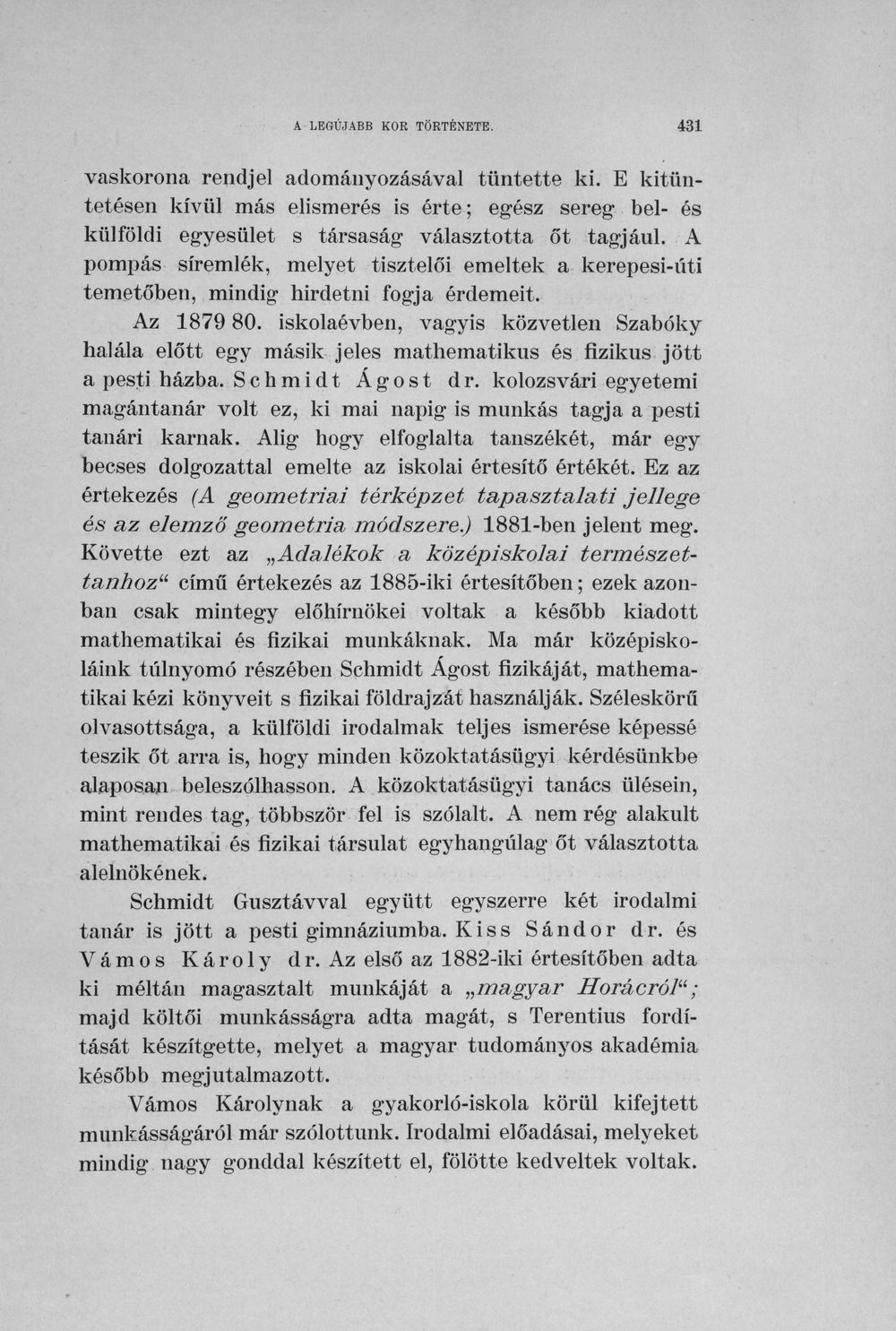 A LEGÚJABB KOR TÖRTÉNETE. 431

vaskorona rendjel adományozásával tüntette ki. E kitüntetésen kívül más elismerés is érte; egész sereg bel- és külföldi egyesület s társaság választotta őt tagjául. A pompás síremlék, melyet tisztelői emeltek a kerepesi-úti temetőben, mindig hirdetni fogja érdemeit.

Az 1879 80. iskolaévben, vagyis közvetlen Szabóky halála előtt egy másik jeles mathematikus és fizikus jött a pesti házba. Schmidt Ágost dr. kolozsvári egyetemi magántanár volt ez, ki mai napig is munkás tagja a pesti tanári karnak. Alig hogy elfoglalta tanszékét, már egy becses dolgozattal emelte az iskolai értesítő értékét. Ez az értekezés (A geometriai térképzet tapasztalati jellege és az elemző geometria módszere.) 1881-ben jelent meg. Követte ezt az „Adalékok a középiskolai természettanhoz“ című értekezés az 1885-iki értesítőben; ezek azonban csak mintegy előhírnökei voltak a később kiadott mathematikai és fizikai munkáknak. Ma már középiskoláink túlnyomó részében Schmidt Ágost fizikáját, mathematikai kézi könyveit s fizikai földrajzát használják. Széleskörű olvasottsága, a külföldi irodalmak teljes ismerése képessé teszik őt arra is, hogy minden közoktatásügyi kérdésünkbe alaposan beleszólhasson. A közoktatásügyi tanács ülésein, mint rendes tag, többször fel is szólalt. A nem rég alakult mathematikai és fizikai társulat egyhangúlag őt választotta alelnökének.

Schmidt Gusztávval együtt egyszerre két irodalmi tanár is jött a pesti gimnáziumba. Kiss Sándor dr. és Vámos Károly dr. Az első az 1882-iki értesítőben adta ki méltán magasztalt munkáját a „magyar Horácról“; majd költői munkásságra adta magát, s Terentius fordítását készítgette, melyet a magyar tudományos akadémia később megjutalmazott.

Vámos Károlynak a gyakorló-iskola körül kifejtett munkásságáról már szólottunk. Irodalmi előadásai, melyeket mindig nagy gonddal készített el, fölötte kedveltek voltak.